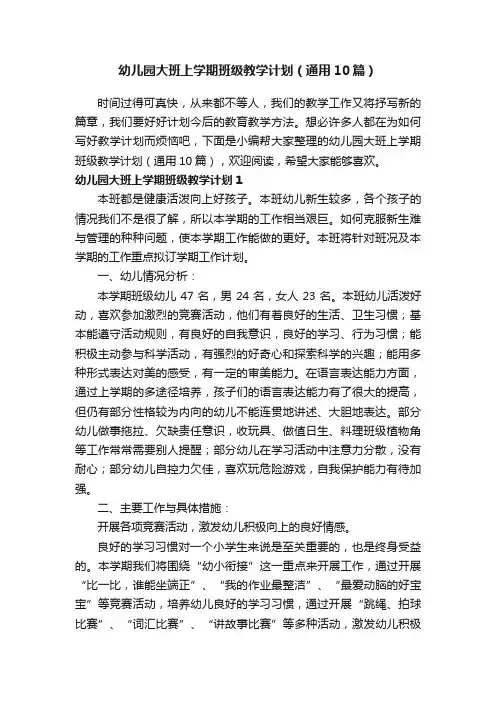 幼儿园大班上学期班级教学计划（通用10篇）

时间过得可真快，从来都不等人，我们的教学工作又将抒写新的篇章，我们要好好计划今后的教育教学方法。想必许多人都在为如何写好教学计划而烦恼吧，下面是小编帮大家整理的幼儿园大班上学期班级教学计划（通用10篇），欢迎阅读，希望大家能够喜欢。

幼儿园大班上学期班级教学计划1

本班都是健康活泼向上好孩子。本班幼儿新生较多，各个孩子的情况我们不是很了解，所以本学期的工作相当艰巨。如何克服新生难与管理的种种问题，使本学期工作能做的更好。本班将针对班况及本学期的工作重点拟订学期工作计划。

一、幼儿情况分析：

本学期班级幼儿47名，男24名，女人23名。本班幼儿活泼好动，喜欢参加激烈的竞赛活动，他们有着良好的生活、卫生习惯；基本能遵守活动规则，有良好的自我意识，良好的学习、行为习惯；能积极主动参与科学活动，有强烈的好奇心和探索科学的兴趣；能用多种形式表达对美的感受，有一定的审美能力。在语言表达能力方面，通过上学期的多途径培养，孩子们的语言表达能力有了很大的提高，但仍有部分性格较为内向的幼儿不能连贯地讲述、大胆地表达。部分幼儿做事拖拉、欠缺责任意识，收玩具、做值日生、料理班级植物角等工作常常需要别人提醒；部分幼儿在学习活动中注意力分散，没有耐心；部分幼儿自控力欠佳，喜欢玩危险游戏，自我保护能力有待加强。

二、主要工作与具体措施：

开展各项竞赛活动，激发幼儿积极向上的良好情感。

良好的学习习惯对一个小学生来说是至关重要的，也是终身受益的。本学期我们将围绕“幼小衔接”这一重点来开展工作，通过开展“比一比，谁能坐端正”、“我的作业最整洁”、“最爱动脑的好宝宝”等竞赛活动，培养幼儿良好的学习习惯，通过开展“跳绳、拍球比赛”、“词汇比赛”、“讲故事比赛”等多种活动，激发幼儿积极